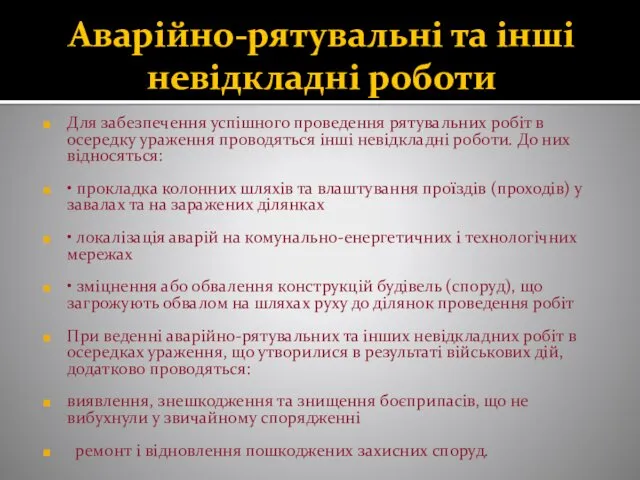 Аварійно-рятувальні та інші невідкладні роботи

Для забезпечення успішного проведення рятувальних робіт в осередку ураження проводяться інші невідкладні роботи. До них відносяться:

• прокладка колонних шляхів та влаштування проїздів (проходів) у завалах та на заражених ділянках

• локалізація аварій на комунально-енергетичних і технологічних мережах

• зміцнення або обвалення конструкцій будівель (споруд), що загрожують обвалом на шляхах руху до ділянок проведення робіт

При веденні аварійно-рятувальних та інших невідкладних робіт в осередках ураження, що утворилися в результаті військових дій, додатково проводяться:

виявлення, знешкодження та знищення боєприпасів, що не вибухнули у звичайному спорядженні

ремонт і відновлення пошкоджених захисних споруд.